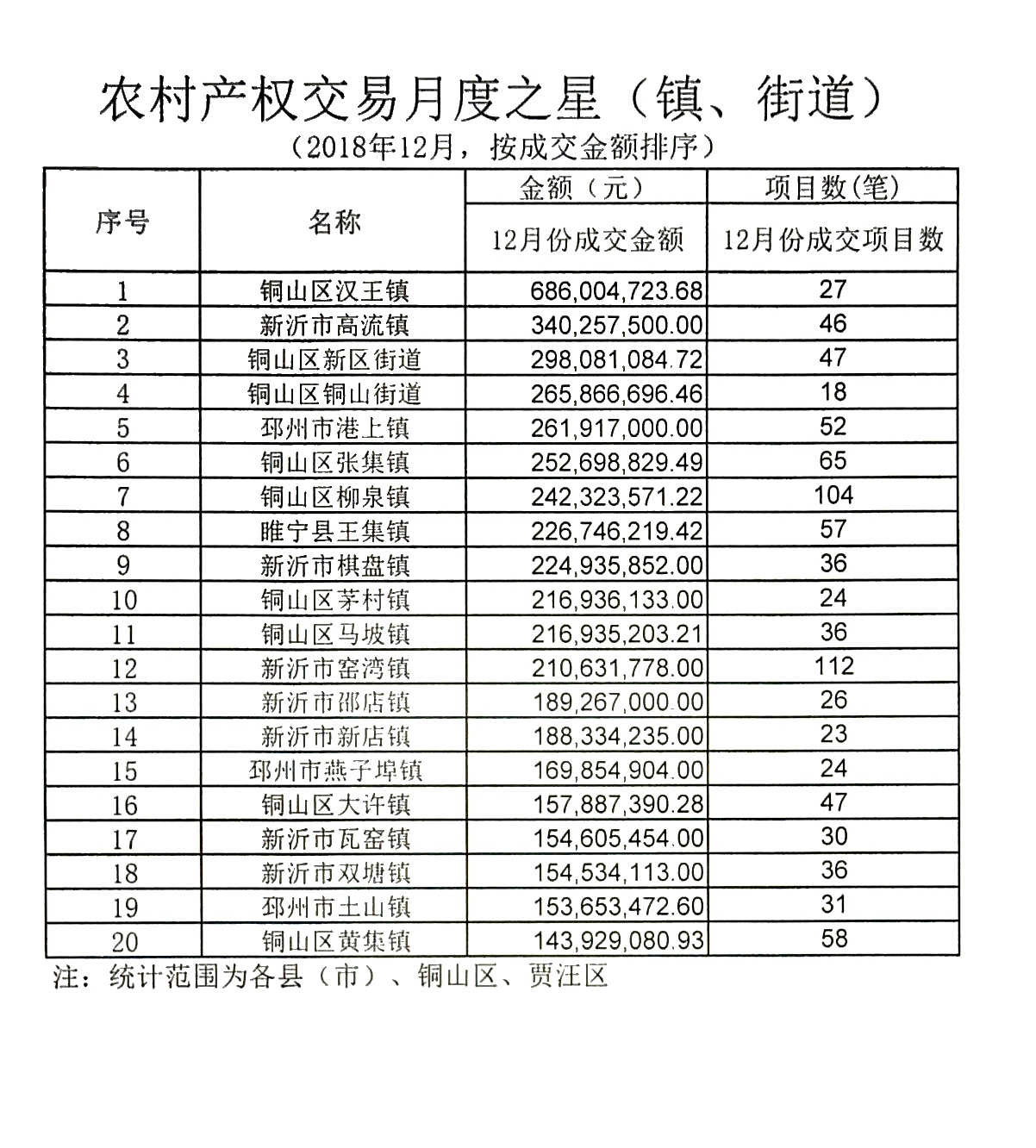 农村产权交易月度之星（镇、街道）

（2018年12月，按成交金额排序）

| 序号 | 名称 | 金额（元） | 项目数(笔) |
|---|---|---|---|
| | | 12月份成交金额 | 12月份成交项目数 |
| 1 | 铜山区汉王镇 | 686,004,723.68 | 27 |
| 2 | 新沂市高流镇 | 340,257,500.00 | 46 |
| 3 | 铜山区新区街道 | 298,081,084.72 | 47 |
| 4 | 铜山区铜山街道 | 265,866,696.46 | 18 |
| 5 | 邳州市港上镇 | 261,917,000.00 | 52 |
| 6 | 铜山区张集镇 | 252,698,829.49 | 65 |
| 7 | 铜山区柳泉镇 | 242,323,571.22 | 104 |
| 8 | 睢宁县王集镇 | 226,746,219.42 | 57 |
| 9 | 新沂市棋盘镇 | 224,935,852.00 | 36 |
| 10 | 铜山区茅村镇 | 216,936,133.00 | 24 |
| 11 | 铜山区马坡镇 | 216,935,203.21 | 36 |
| 12 | 新沂市窑湾镇 | 210,631,778.00 | 112 |
| 13 | 新沂市邵店镇 | 189,267,000.00 | 26 |
| 14 | 新沂市新店镇 | 188,334,235.00 | 23 |
| 15 | 邳州市燕子埠镇 | 169,854,904.00 | 24 |
| 16 | 铜山区大许镇 | 157,887,390.28 | 47 |
| 17 | 新沂市瓦窑镇 | 154,605,454.00 | 30 |
| 18 | 新沂市双塘镇 | 154,534,113.00 | 36 |
| 19 | 邳州市土山镇 | 153,653,472.60 | 31 |
| 20 | 铜山区黄集镇 | 143,929,080.93 | 58 |

注：统计范围为各县（市）、铜山区、贾汪区